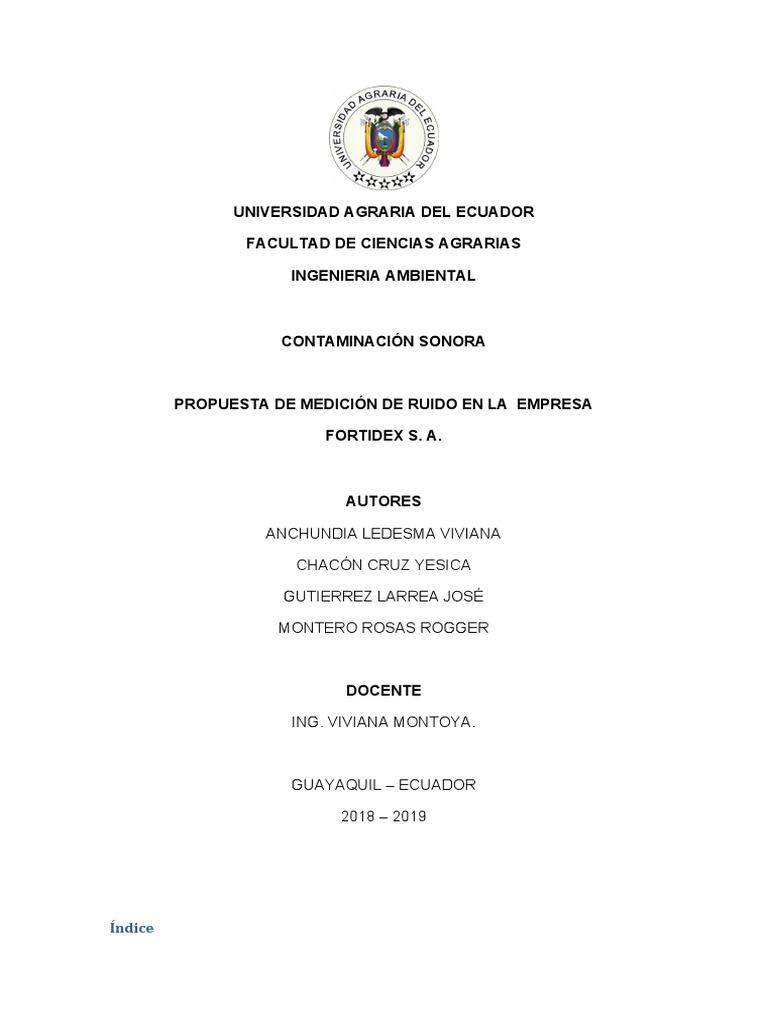 UNIVERSIDAD AGRARIA DEL ECUADOR

UNIVERSIDAD AGRARIA DEL ECUADOR

FACULTAD DE CIENCIAS AGRARIAS

INGENIERIA AMBIENTAL

CONTAMINACIÓN SONORA

PROPUESTA DE MEDICIÓN DE RUIDO EN LA EMPRESA FORTIDEX S. A.

AUTORES

ANCHUNDIA LEDESMA VIVIANA

CHACÓN CRUZ YESICA

GUTIERREZ LARREA JOSÉ

MONTERO ROSAS ROGGER

DOCENTE

ING. VIVIANA MONTOYA.

GUAYAQUIL – ECUADOR

2018 – 2019

Índice